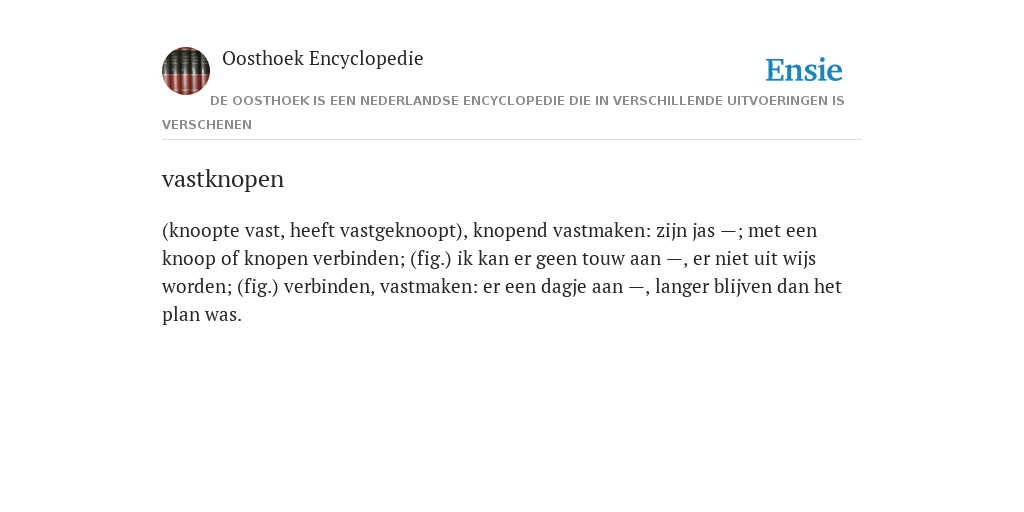 Oosthoek Encyclopedie

Ensie

DE OOSTHOEK IS EEN NEDERLANDSE ENCYCLOPEDIE DIE IN VERSCHILLENDE UITVOERINGEN IS VERSCHENEN

vastknopen

(knoopte vast, heeft vastgeknoopt), knopend vastmaken: zijn jas —; met een knoop of knopen verbinden; (fig.) ik kan er geen touw aan —, er niet uit wijs worden; (fig.) verbinden, vastmaken: er een dagje aan —, langer blijven dan het plan was.